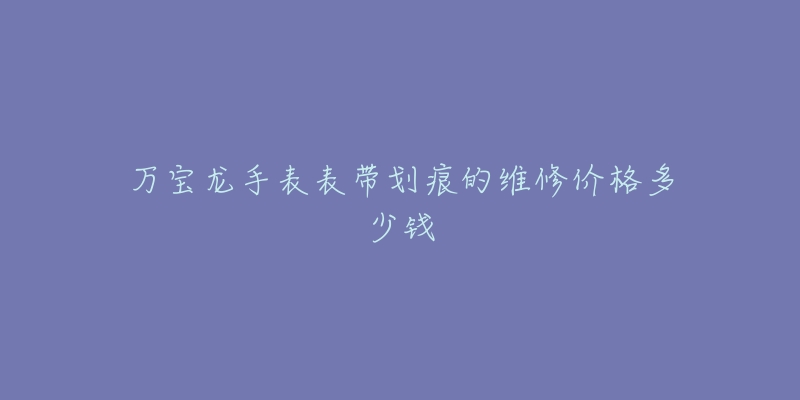 万宝龙手表表带划痕的维修价格多少钱